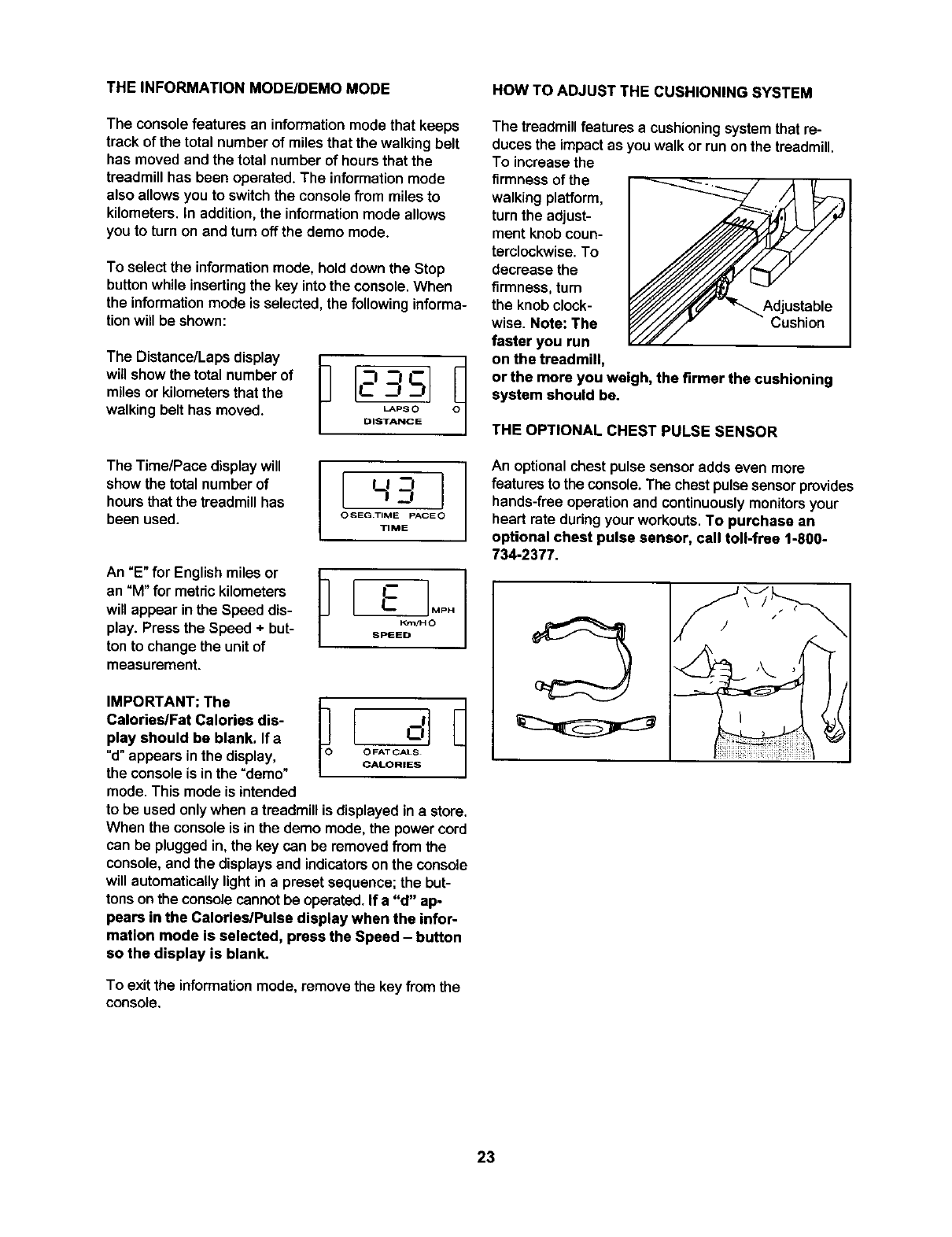 THE INFORMATION MODE/DEMO MODE

The console features an information mode that keeps track of the total number of miles that the walking belt has moved and the total number of hours that the treadmill has been operated. The information mode also allows you to switch the console from miles to kilometers. In addition, the information mode allows you to turn on and turn off the demo mode.

To select the information mode, hold down the Stop button while inserting the key into the console. When the information mode is selected, the following information will be shown:

The Distance/Laps display will show the total number of miles or kilometers that the walking belt has moved.

235
LAPS
DISTANCE

The Time/Pace display will show the total number of hours that the treadmill has been used.

43
SEG.TIME PACE
TIME

An "E" for English miles or an "M" for metric kilometers will appear in the Speed display. Press the Speed + button to change the unit of measurement.

E
MPH
Km/H
SPEED

IMPORTANT: The Calories/Fat Calories display should be blank. If a "d" appears in the display, the console is in the "demo" mode. This mode is intended to be used only when a treadmill is displayed in a store. When the console is in the demo mode, the power cord can be plugged in, the key can be removed from the console, and the displays and indicators on the console will automatically light in a preset sequence; the buttons on the console cannot be operated. If a "d" appears in the Calories/Pulse display when the information mode is selected, press the Speed – button so the display is blank.

d
FAT CALS.
CALORIES

To exit the information mode, remove the key from the console.

HOW TO ADJUST THE CUSHIONING SYSTEM

The treadmill features a cushioning system that reduces the impact as you walk or run on the treadmill. To increase the firmness of the walking platform, turn the adjustment knob counterclockwise. To decrease the firmness, turn the knob clockwise. Note: The faster you run on the treadmill, or the more you weigh, the firmer the cushioning system should be.

Adjustable Cushion

THE OPTIONAL CHEST PULSE SENSOR

An optional chest pulse sensor adds even more features to the console. The chest pulse sensor provides hands-free operation and continuously monitors your heart rate during your workouts. To purchase an optional chest pulse sensor, call toll-free 1-800-734-2377.

23